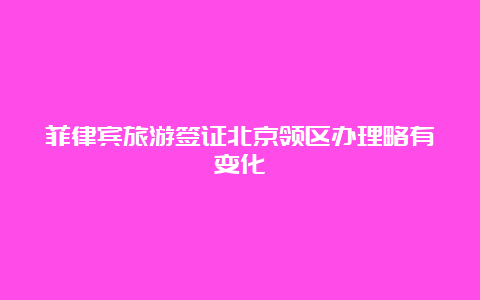 菲律宾旅游签证北京领区办理略有变化